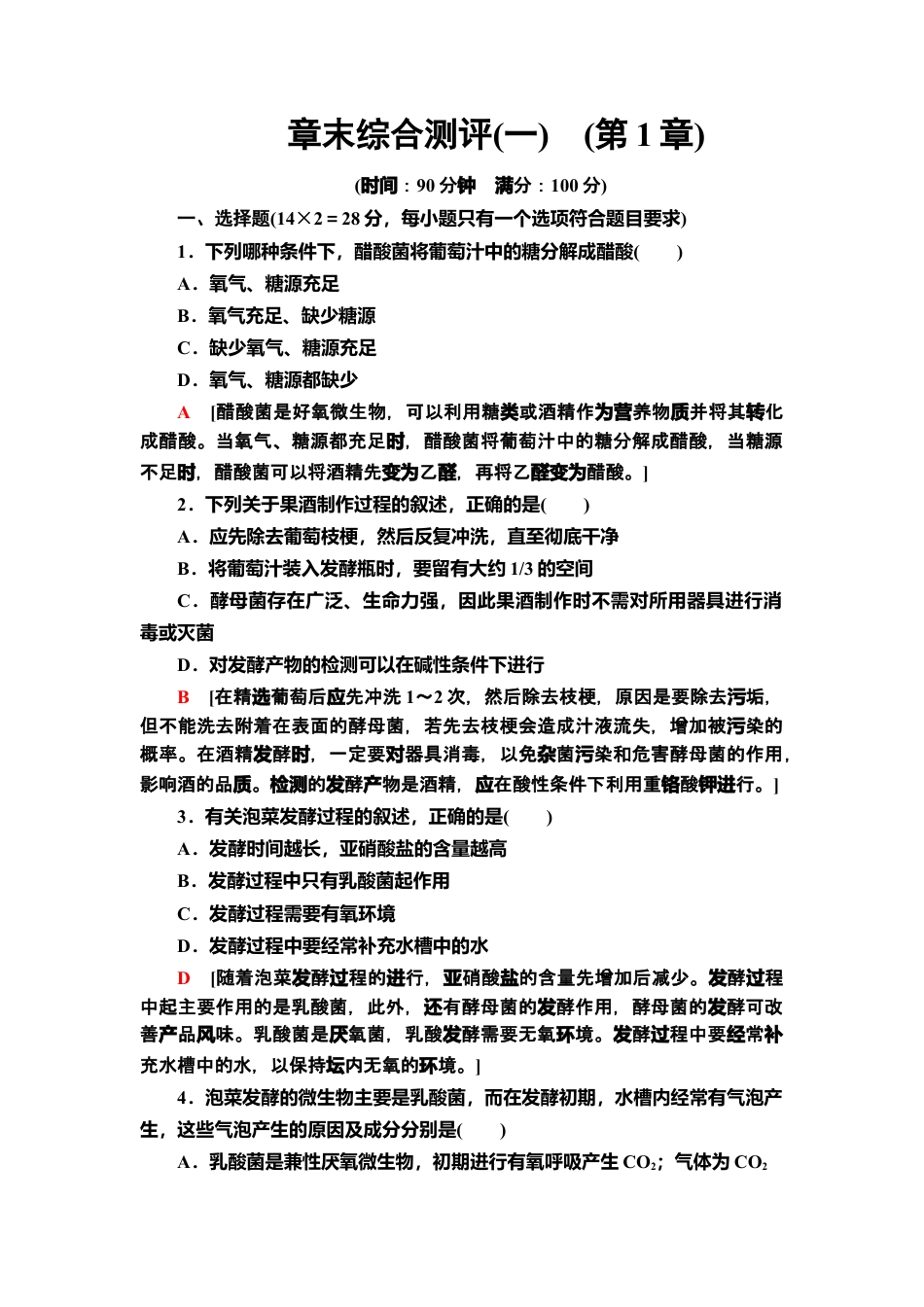 章末综合测评(一)　(第1章)

(时间：90分钟　满分：100分)

一、选择题(14×2＝28分，每小题只有一个选项符合题目要求)

1．下列哪种条件下，醋酸菌将葡萄汁中的糖分解成醋酸(　　)

A．氧气、糖源充足

B．氧气充足、缺少糖源

C．缺少氧气、糖源充足

D．氧气、糖源都缺少

A　[醋酸菌是好氧微生物，可以利用糖类或酒精作为营养物质并将其转化成醋酸。当氧气、糖源都充足时，醋酸菌将葡萄汁中的糖分解成醋酸，当糖源不足时，醋酸菌可以将酒精先变为乙醛，再将乙醛变为醋酸。]

2．下列关于果酒制作过程的叙述，正确的是(　　)

A．应先除去葡萄枝梗，然后反复冲洗，直至彻底干净

B．将葡萄汁装入发酵瓶时，要留有大约1/3的空间

C．酵母菌存在广泛、生命力强，因此果酒制作时不需对所用器具进行消毒或灭菌

D．对发酵产物的检测可以在碱性条件下进行

B　[在精选葡萄后应先冲洗1～2次，然后除去枝梗，原因是要除去污垢，但不能洗去附着在表面的酵母菌，若先去枝梗会造成汁液流失，增加被污染的概率。在酒精发酵时，一定要对器具消毒，以免杂菌污染和危害酵母菌的作用，影响酒的品质。检测的发酵产物是酒精，应在酸性条件下利用重铬酸钾进行。]

3．有关泡菜发酵过程的叙述，正确的是(　　)

A．发酵时间越长，亚硝酸盐的含量越高

B．发酵过程中只有乳酸菌起作用

C．发酵过程需要有氧环境

D．发酵过程中要经常补充水槽中的水

D　[随着泡菜发酵过程的进行，亚硝酸盐的含量先增加后减少。发酵过程中起主要作用的是乳酸菌，此外，还有酵母菌的发酵作用，酵母菌的发酵可改善产品风味。乳酸菌是厌氧菌，乳酸发酵需要无氧环境。发酵过程中要经常补充水槽中的水，以保持坛内无氧的环境。]

4．泡菜发酵的微生物主要是乳酸菌，而在发酵初期，水槽内经常有气泡产生，这些气泡产生的原因及成分分别是(　　)

A．乳酸菌是兼性厌氧微生物，初期进行有氧呼吸产生$CO_2$；气体为$CO_2$